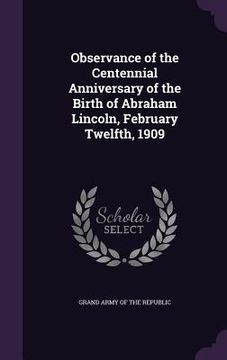 Observance of the Centennial Anniversary of the Birth of Abraham Lincoln, February Twelfth, 1909

Scholar
SELECT

GRAND ARMY OF THE REPUBLIC